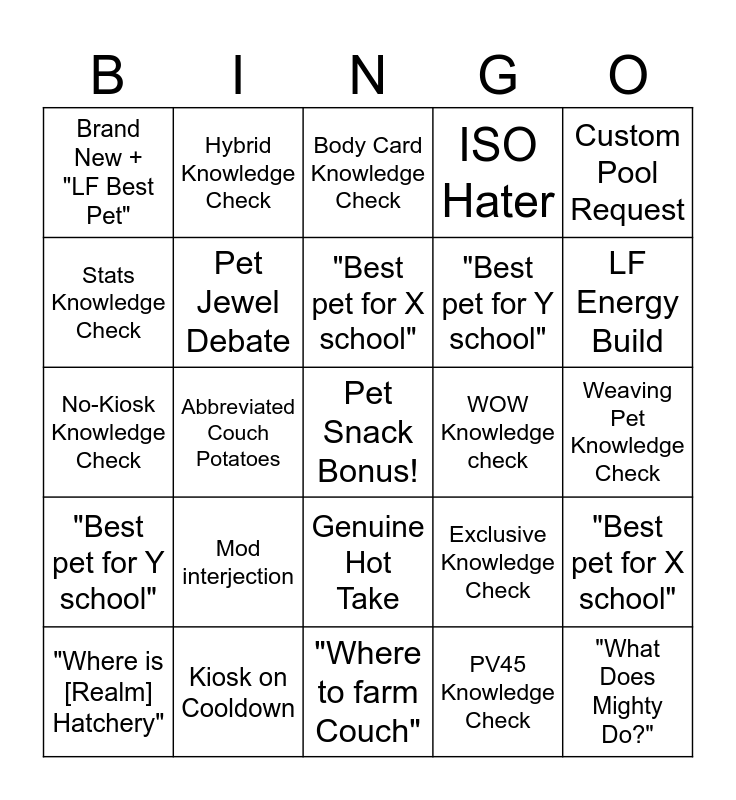 | B | I | N | G | O |
|---|---|---|---|---|
| Brand New + "LF Best Pet" | Hybrid Knowledge Check | Body Card Knowledge Check | ISO Hater | Custom Pool Request |
| Stats Knowledge Check | Pet Jewel Debate | "Best pet for X school" | "Best pet for Y school" | LF Energy Build |
| No-Kiosk Knowledge Check | Abbreviated Couch Potatoes | Pet Snack Bonus! | WOW Knowledge check | Weaving Pet Knowledge Check |
| "Best pet for Y school" | Mod interjection | Genuine Hot Take | Exclusive Knowledge Check | "Best pet for X school" |
| "Where is [Realm] Hatchery" | Kiosk on Cooldown | "Where to farm Couch" | PV45 Knowledge Check | "What Does Mighty Do?" |